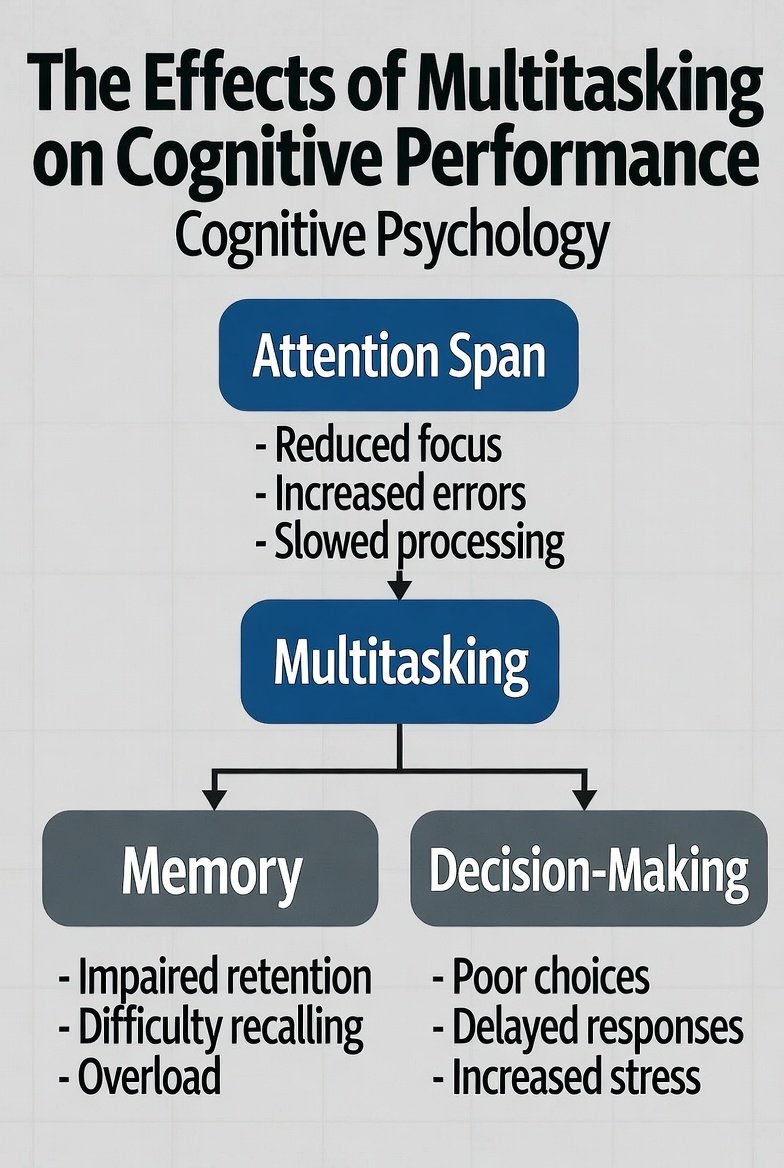 The Effects of Multitasking on Cognitive Performance
Cognitive Psychology

Attention Span

- Reduced focus
- Increased errors
- Slowed processing

Multitasking

Memory

- Impaired retention
- Difficulty recalling
- Overload

Decision-Making

- Poor choices
- Delayed responses
- Increased stress